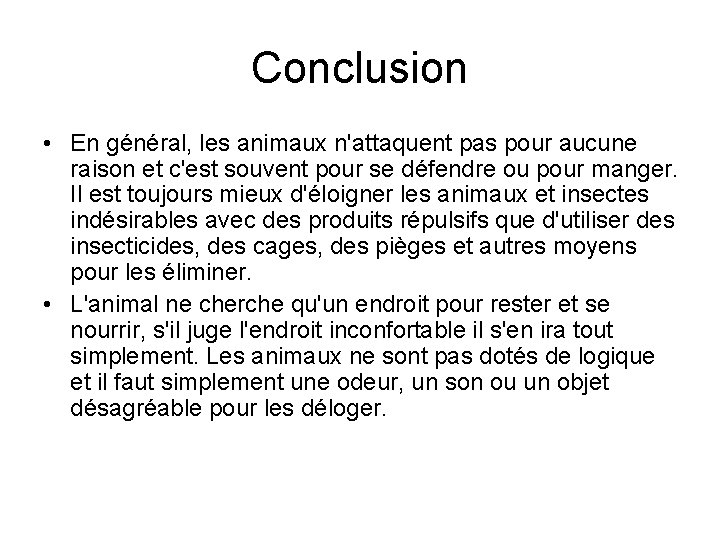 Conclusion

• En général, les animaux n'attaquent pas pour aucune raison et c'est souvent pour se défendre ou pour manger. Il est toujours mieux d'éloigner les animaux et insectes indésirables avec des produits répulsifs que d'utiliser des insecticides, des cages, des pièges et autres moyens pour les éliminer.

• L'animal ne cherche qu'un endroit pour rester et se nourrir, s'il juge l'endroit inconfortable il s'en ira tout simplement. Les animaux ne sont pas dotés de logique et il faut simplement une odeur, un son ou un objet désagréable pour les déloger.